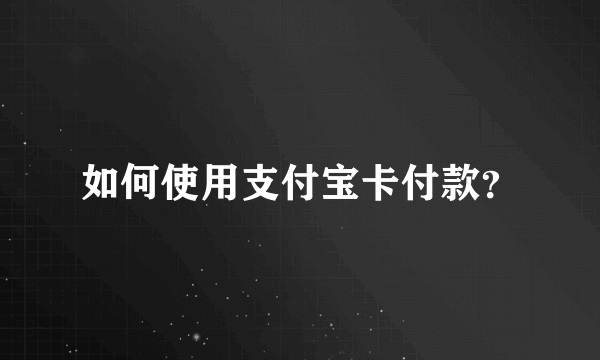 如何使用支付宝卡付款?